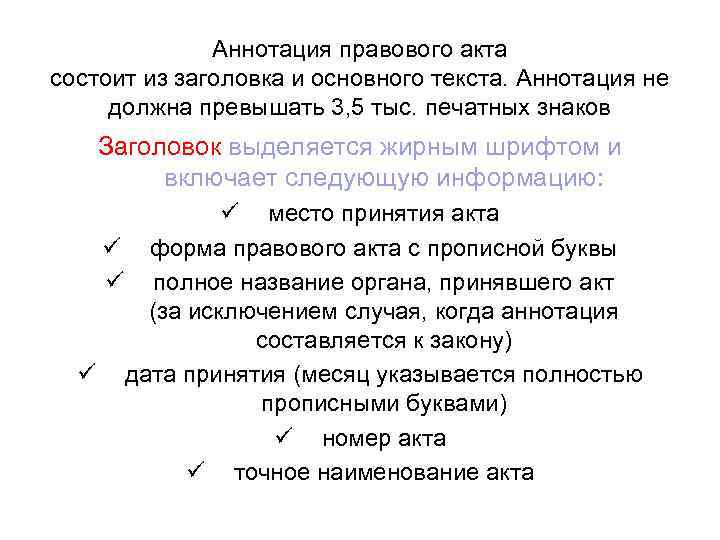 Аннотация правового акта состоит из заголовка и основного текста. Аннотация не должна превышать 3,5 тыс. печатных знаков

Заголовок выделяется жирным шрифтом и включает следующую информацию:

✓ место принятия акта

✓ форма правового акта с прописной буквы

✓ полное название органа, принявшего акт (за исключением случая, когда аннотация составляется к закону)

✓ дата принятия (месяц указывается полностью прописными буквами)

✓ номер акта

✓ точное наименование акта